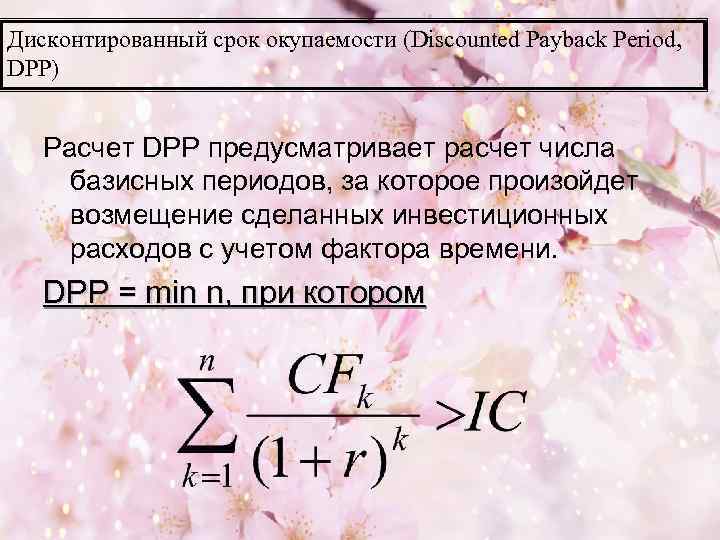 Дисконтированный срок окупаемости (Discounted Payback Period, DPP)

Расчет DPP предусматривает расчет числа базисных периодов, за которое произойдет возмещение сделанных инвестиционных расходов с учетом фактора времени.

DPP = min n, при котором

$\sum_{k=1}^{n} \frac{CF_k}{(1+r)^k} > IC$